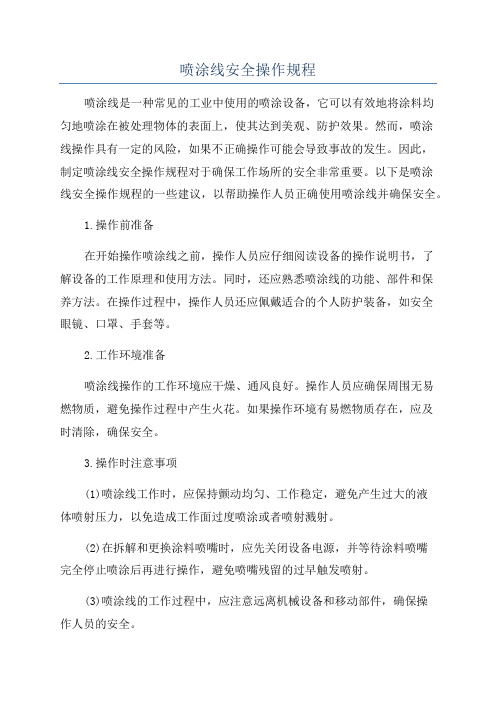 喷涂线安全操作规程

喷涂线是一种常见的工业中使用的喷涂设备，它可以有效地将涂料均匀地喷涂在被处理物体的表面上，使其达到美观、防护效果。然而，喷涂线操作具有一定的风险，如果不正确操作可能会导致事故的发生。因此，制定喷涂线安全操作规程对于确保工作场所的安全非常重要。以下是喷涂线安全操作规程的一些建议，以帮助操作人员正确使用喷涂线并确保安全。

1.操作前准备

在开始操作喷涂线之前，操作人员应仔细阅读设备的操作说明书，了解设备的工作原理和使用方法。同时，还应熟悉喷涂线的功能、部件和保养方法。在操作过程中，操作人员还应佩戴适合的个人防护装备，如安全眼镜、口罩、手套等。

2.工作环境准备

喷涂线操作的工作环境应干燥、通风良好。操作人员应确保周围无易燃物质，避免操作过程中产生火花。如果操作环境有易燃物质存在，应及时清除，确保安全。

3.操作时注意事项

(1)喷涂线工作时，应保持颤动均匀、工作稳定，避免产生过大的液体喷射压力，以免造成工作面过度喷涂或者喷射溅射。

(2)在拆解和更换涂料喷嘴时，应先关闭设备电源，并等待涂料喷嘴完全停止喷涂后再进行操作，避免喷嘴残留的过早触发喷射。

(3)喷涂线的工作过程中，应注意远离机械设备和移动部件，确保操作人员的安全。